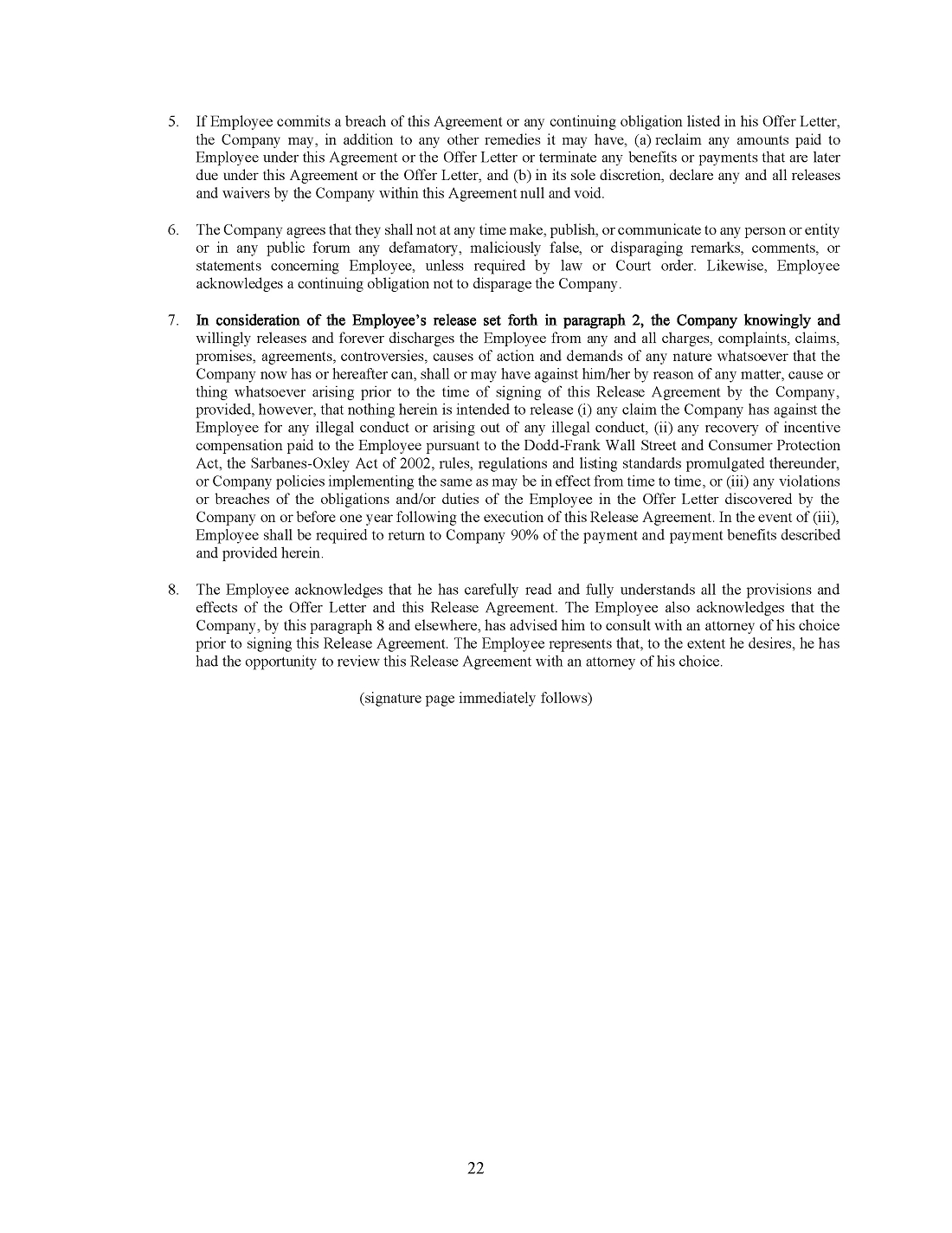 5. If Employee commits a breach of this Agreement or any continuing obligation listed in his Offer Letter, the Company may, in addition to any other remedies it may have, (a) reclaim any amounts paid to Employee under this Agreement or the Offer Letter or terminate any benefits or payments that are later due under this Agreement or the Offer Letter, and (b) in its sole discretion, declare any and all releases and waivers by the Company within this Agreement null and void.

6. The Company agrees that they shall not at any time make, publish, or communicate to any person or entity or in any public forum any defamatory, maliciously false, or disparaging remarks, comments, or statements concerning Employee, unless required by law or Court order. Likewise, Employee acknowledges a continuing obligation not to disparage the Company.

7. In consideration of the Employee's release set forth in paragraph 2, the Company knowingly and willingly releases and forever discharges the Employee from any and all charges, complaints, claims, promises, agreements, controversies, causes of action and demands of any nature whatsoever that the Company now has or hereafter can, shall or may have against him/her by reason of any matter, cause or thing whatsoever arising prior to the time of signing of this Release Agreement by the Company, provided, however, that nothing herein is intended to release (i) any claim the Company has against the Employee for any illegal conduct or arising out of any illegal conduct, (ii) any recovery of incentive compensation paid to the Employee pursuant to the Dodd-Frank Wall Street and Consumer Protection Act, the Sarbanes-Oxley Act of 2002, rules, regulations and listing standards promulgated thereunder, or Company policies implementing the same as may be in effect from time to time, or (iii) any violations or breaches of the obligations and/or duties of the Employee in the Offer Letter discovered by the Company on or before one year following the execution of this Release Agreement. In the event of (iii), Employee shall be required to return to Company 90% of the payment and payment benefits described and provided herein.

8. The Employee acknowledges that he has carefully read and fully understands all the provisions and effects of the Offer Letter and this Release Agreement. The Employee also acknowledges that the Company, by this paragraph 8 and elsewhere, has advised him to consult with an attorney of his choice prior to signing this Release Agreement. The Employee represents that, to the extent he desires, he has had the opportunity to review this Release Agreement with an attorney of his choice.

(signature page immediately follows)

22